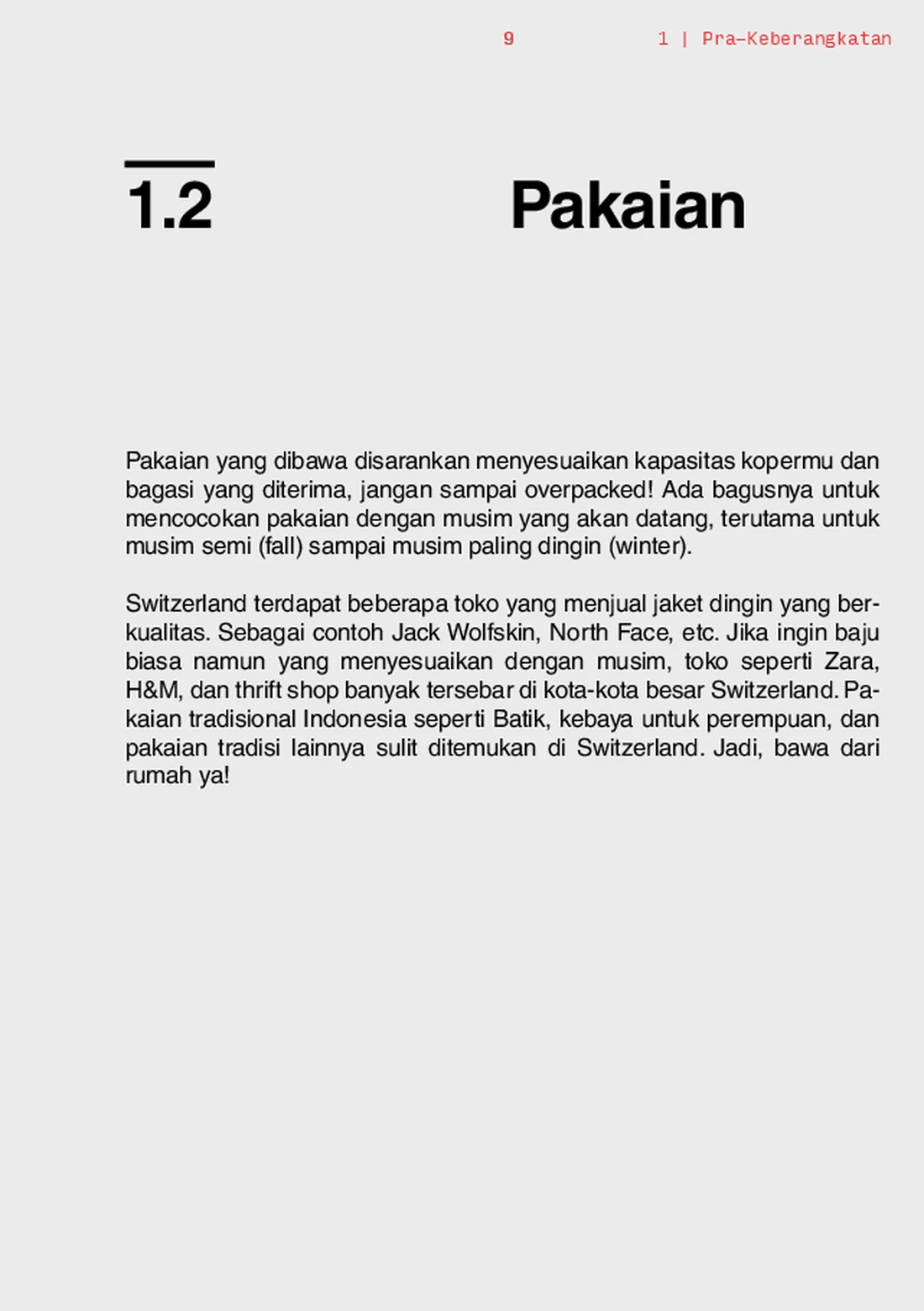 9 1 | Pra-Keberangkatan

1.2 Pakaian

Pakaian yang dibawa disarankan menyesuaikan kapasitas kopermu dan bagasi yang diterima, jangan sampai overpacked! Ada bagusnya untuk mencocokan pakaian dengan musim yang akan datang, terutama untuk musim semi (fall) sampai musim paling dingin (winter).

Switzerland terdapat beberapa toko yang menjual jaket dingin yang berkualitas. Sebagai contoh Jack Wolfskin, North Face, etc. Jika ingin baju biasa namun yang menyesuaikan dengan musim, toko seperti Zara, H&M, dan thrift shop banyak tersebar di kota-kota besar Switzerland. Pakaian tradisional Indonesia seperti Batik, kebaya untuk perempuan, dan pakaian tradisi lainnya sulit ditemukan di Switzerland. Jadi, bawa dari rumah ya!